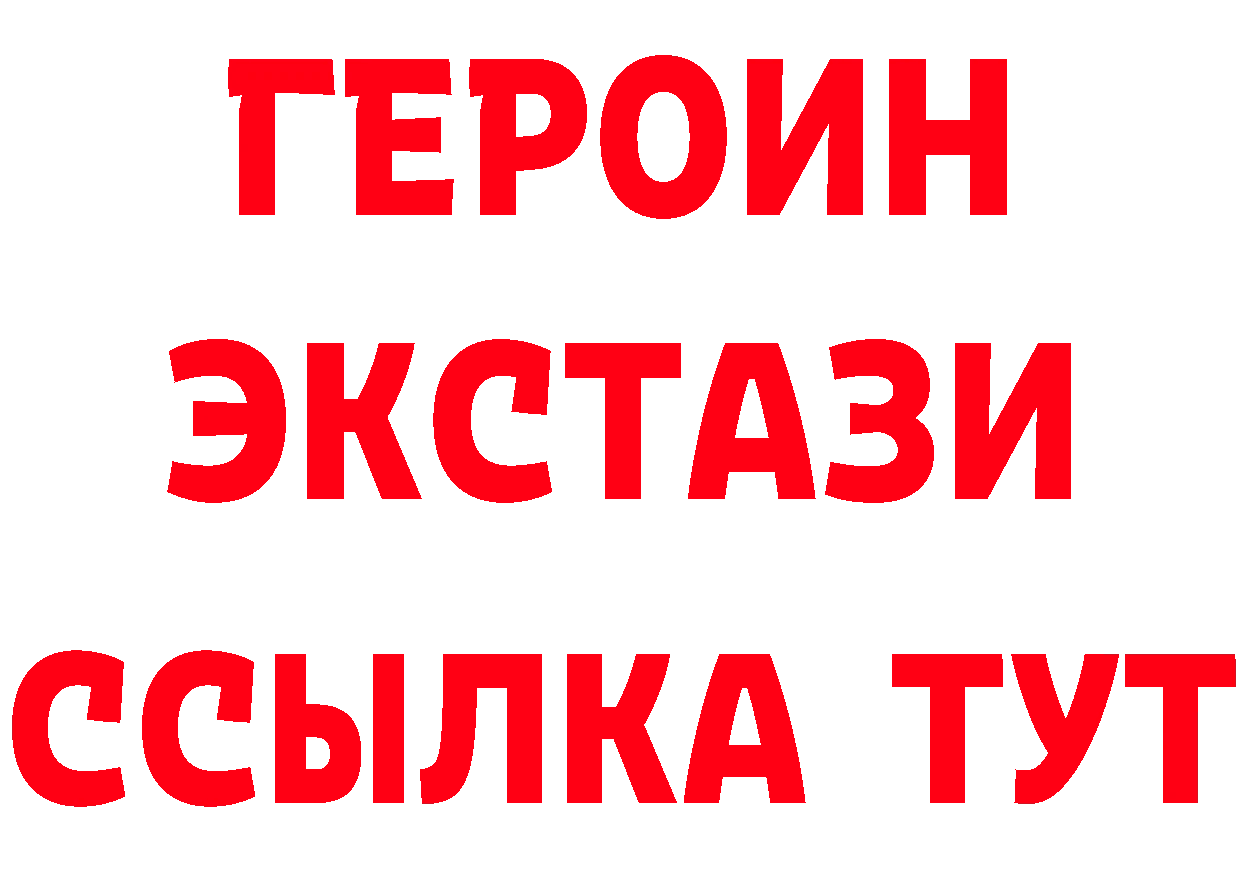 ГЕРОИН
ЭКСТАЗИ
ССЫЛКА ТУТ